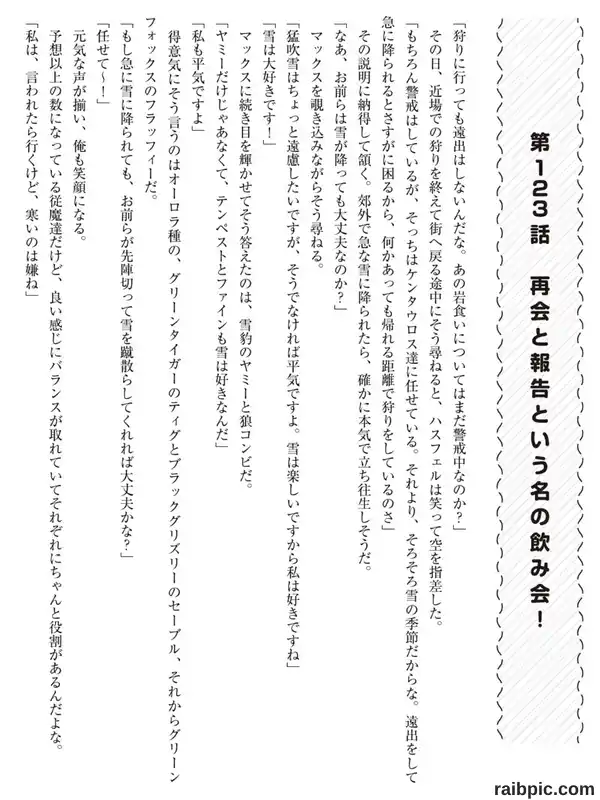 第123話　再会と報告という名の飲み会！

「狩りに行っても遠出はしないんだな。あの岩食いについてはまだ警戒中なのか？」

その日、近場での狩りを終えて街へ戻る途中にそう尋ねると、ハスフェルは笑って空を指差した。

「もちろん警戒はしているが、そっちはケンタウロス達に任せている。それより、そろそろ雪の季節だからな。遠出をして急に降られるとさすがに困るから、何かあっても帰れる距離で狩りをしているのさ」

その説明に納得して頷く。郊外で急な雪に降られたら、確かに本気で立ち往生しそうだ。

「なあ、お前らは雪が降っても大丈夫なのか？」

マックスを覗き込みながらそう尋ねる。

「猛吹雪はちょっと遠慮したいですが、そうでなければ平気ですよ。雪は楽しいですから私は好きですね」

「雪は大好きです！」

マックスに続き目を輝かせてそう答えたのは、雪豹のヤミーと狼コンビだ。

「ヤミーだけじゃあなくて、テンペストとファインも雪は好きなんだ」

「私も平気ですよ」

得意気にそう言うのはオーロラ種の、グリーンタイガーのティグとブラックグリズリーのセーブル、それからグリーンフォックスのフラッフィーだ。

「もし急に雪に降られても、お前らが先陣切って雪を蹴散らしてくれれば大丈夫かな？」

「任せて～！」

元気な声が揃い、俺も笑顔になる。

予想以上の数になっている従魔達だけど、良い感じにバランスが取れていてそれぞれにちゃんと役割があるんだよな。

「私は、言われたら行くけど、寒いのは嫌ね」

raibpic.com